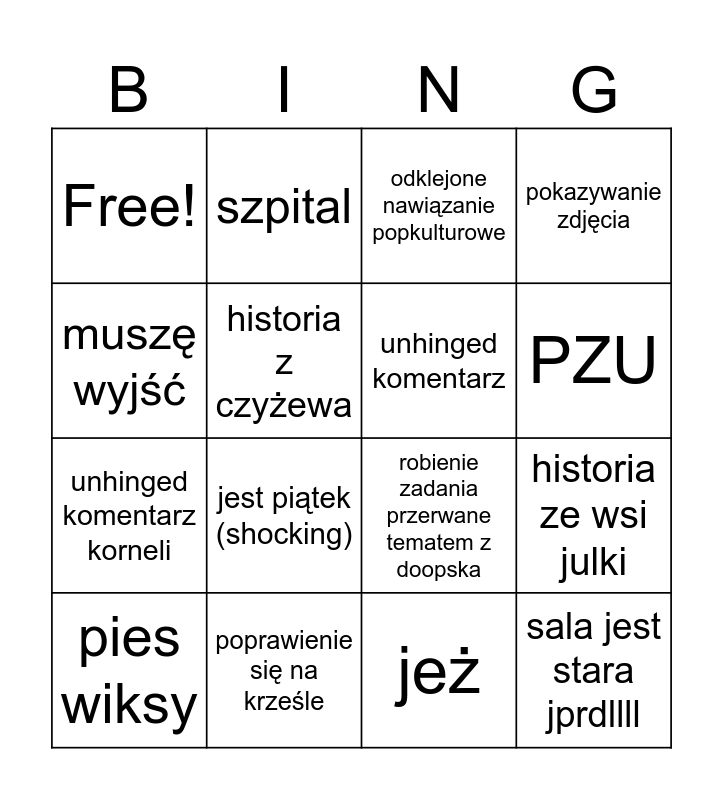 | B | I | N | G |
|---|---|---|---|
| Free! | szpital | odklejone nawiązanie popkulturowe | pokazywanie zdjęcia |
| muszę wyjść | historia z czyżewa | unhinged komentarz | PZU |
| unhinged komentarz korneli | jest piątek (shocking) | robienie zadania przerwane tematem z doopska | historia ze wsi julki |
| pies wiksy | poprawienie się na krześle | jeż | sala jest stara jprdllll |